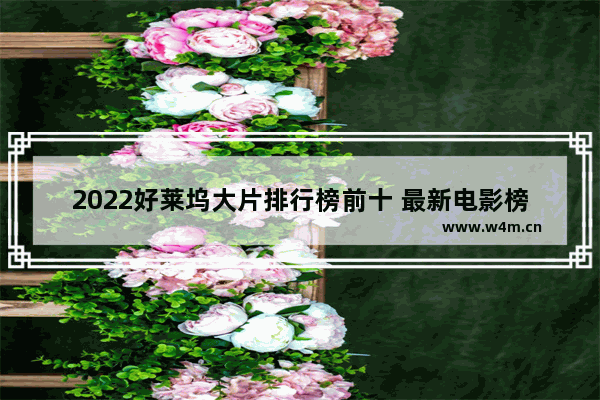 2022好莱坞大片排行榜前十 最新电影榜

www.w4m.cn